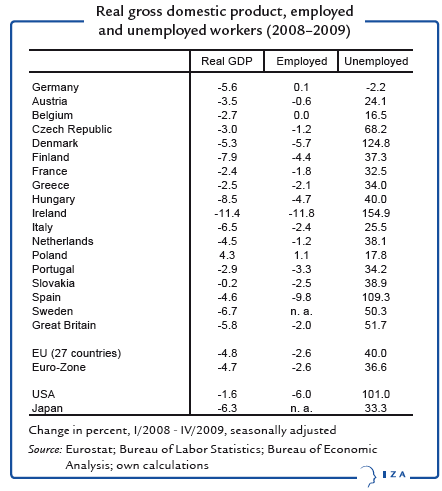 Real gross domestic product, employed and unemployed workers (2008–2009)

| | Real GDP | Employed | Unemployed |
|---|---|---|---|
| Germany | -5.6 | 0.1 | -2.2 |
| Austria | -3.5 | -0.6 | 24.1 |
| Belgium | -2.7 | 0.0 | 16.5 |
| Czech Republic | -3.0 | -1.2 | 68.2 |
| Denmark | -5.3 | -5.7 | 124.8 |
| Finland | -7.9 | -4.4 | 37.3 |
| France | -2.4 | -1.8 | 32.5 |
| Greece | -2.5 | -2.1 | 34.0 |
| Hungary | -8.5 | -4.7 | 40.0 |
| Ireland | -11.4 | -11.8 | 154.9 |
| Italy | -6.5 | -2.4 | 25.5 |
| Netherlands | -4.5 | -1.2 | 38.1 |
| Poland | 4.3 | 1.1 | 17.8 |
| Portugal | -2.9 | -3.3 | 34.2 |
| Slovakia | -0.2 | -2.5 | 38.9 |
| Spain | -4.6 | -9.8 | 109.3 |
| Sweden | -6.7 | n. a. | 50.3 |
| Great Britain | -5.8 | -2.0 | 51.7 |
| EU (27 countries) | -4.8 | -2.6 | 40.0 |
| Euro-Zone | -4.7 | -2.6 | 36.6 |
| USA | -1.6 | -6.0 | 101.0 |
| Japan | -6.3 | n. a. | 33.3 |

Change in percent, I/2008 - IV/2009, seasonally adjusted

Source: Eurostat; Bureau of Labor Statistics; Bureau of Economic Analysis; own calculations

IZA